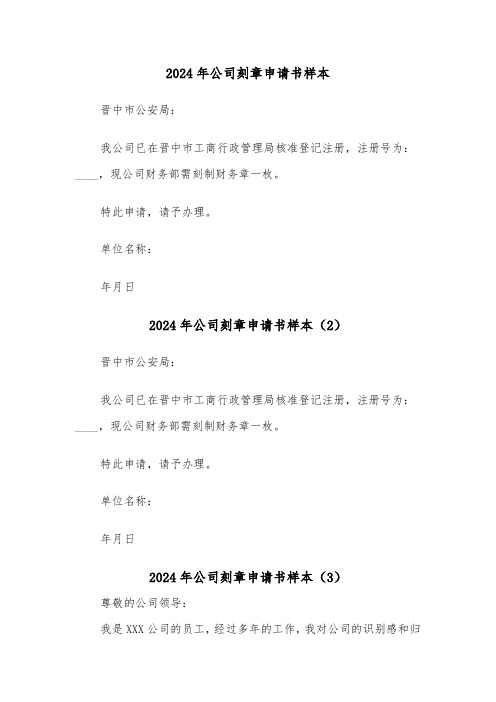 2024年公司刻章申请书样本

晋中市公安局：

我公司已在晋中市工商行政管理局核准登记注册，注册号为：____，现公司财务部需刻制财务章一枚。

特此申请，请予办理。

单位名称：

年月日

2024年公司刻章申请书样本（2）

晋中市公安局：

我公司已在晋中市工商行政管理局核准登记注册，注册号为：____，现公司财务部需刻制财务章一枚。

特此申请，请予办理。

单位名称：

年月日

2024年公司刻章申请书样本（3）

尊敬的公司领导：

我是XXX公司的员工，经过多年的工作，我对公司的识别感和归